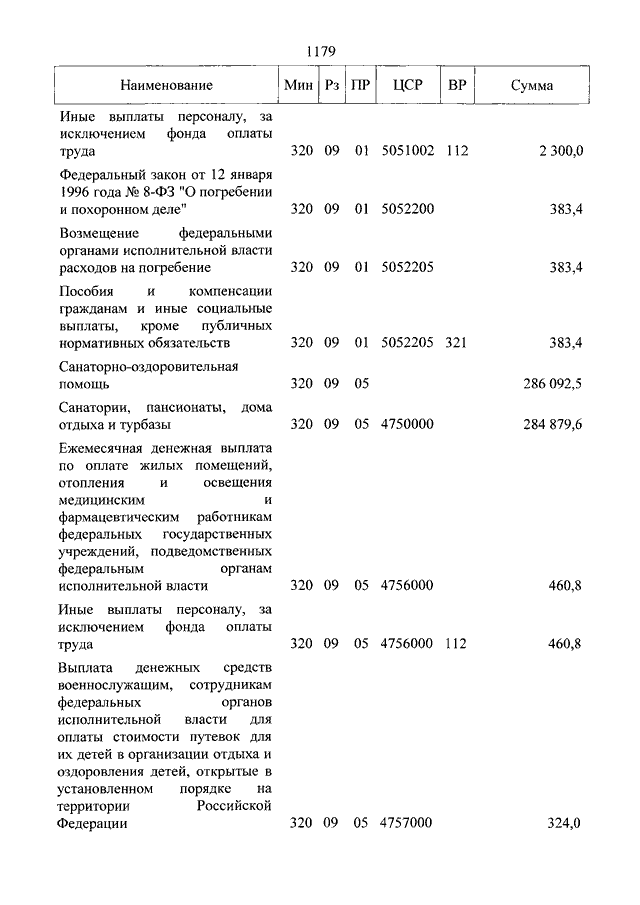 1179

| Наименование | Мин | Рз | ПР | ЦСР | ВР | Сумма |
|---|---|---|---|---|---|---|
| Иные выплаты персоналу, за исключением фонда оплаты труда | 320 | 09 | 01 | 5051002 | 112 | 2 300,0 |
| Федеральный закон от 12 января 1996 года № 8-ФЗ "О погребении и похоронном деле" | 320 | 09 | 01 | 5052200 | | 383,4 |
| Возмещение федеральными органами исполнительной власти расходов на погребение | 320 | 09 | 01 | 5052205 | | 383,4 |
| Пособия и компенсации гражданам и иные социальные выплаты, кроме публичных нормативных обязательств | 320 | 09 | 01 | 5052205 | 321 | 383,4 |
| Санаторно-оздоровительная помощь | 320 | 09 | 05 | | | 286 092,5 |
| Санатории, пансионаты, дома отдыха и турбазы | 320 | 09 | 05 | 4750000 | | 284 879,6 |
| Ежемесячная денежная выплата по оплате жилых помещений, отопления и освещения медицинским и фармацевтическим работникам федеральных государственных учреждений, подведомственных федеральным органам исполнительной власти | 320 | 09 | 05 | 4756000 | | 460,8 |
| Иные выплаты персоналу, за исключением фонда оплаты труда | 320 | 09 | 05 | 4756000 | 112 | 460,8 |
| Выплата денежных средств военнослужащим, сотрудникам федеральных органов исполнительной власти для оплаты стоимости путевок для их детей в организации отдыха и оздоровления детей, открытые в установленном порядке на территории Российской Федерации | 320 | 09 | 05 | 4757000 | | 324,0 |